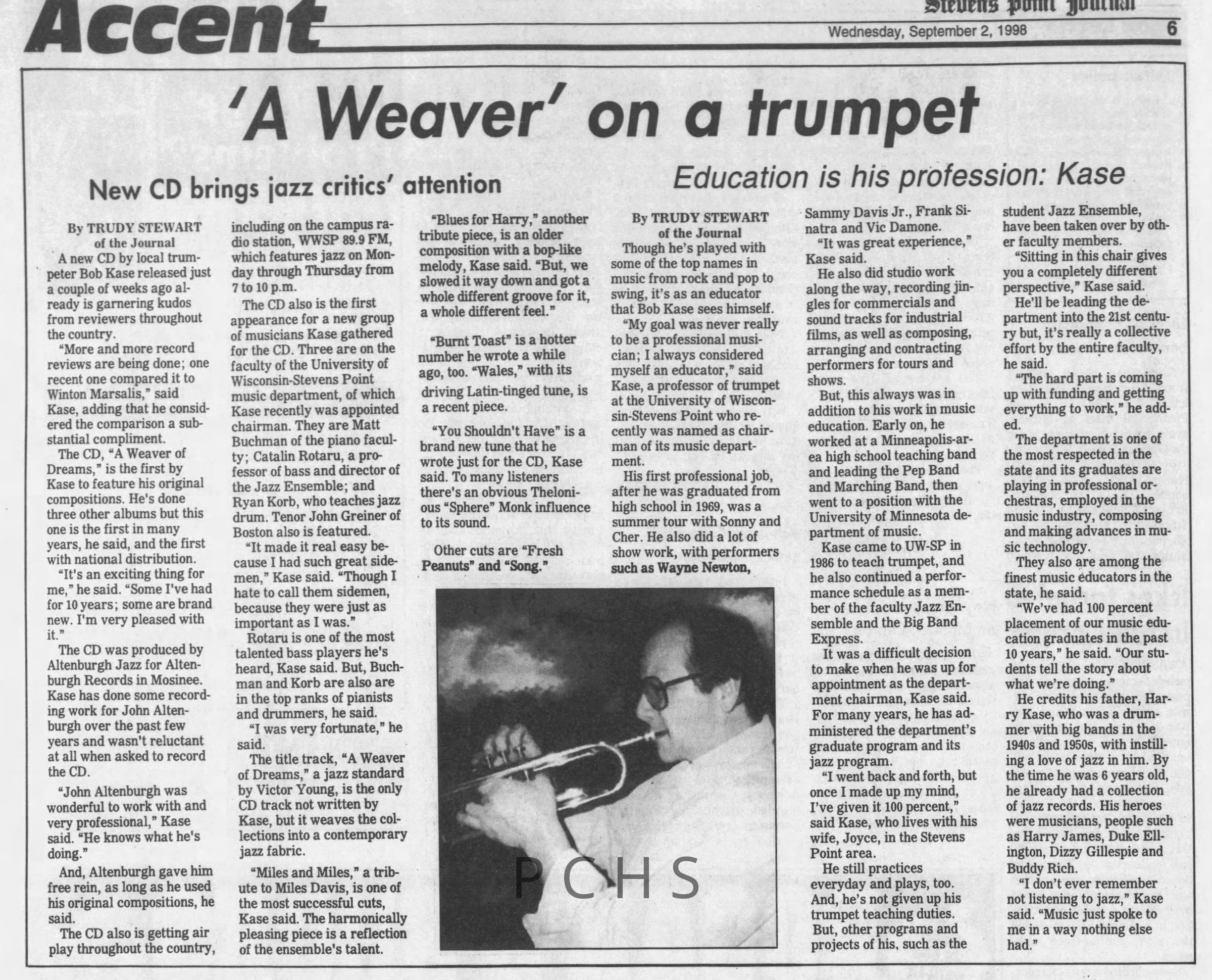 Accent

Stevens Point Journal

Wednesday, September 2, 1998

6

'A Weaver' on a trumpet

New CD brings jazz critics' attention

By TRUDY STEWART
of the Journal

A new CD by local trumpeter Bob Kase released just a couple of weeks ago already is garnering kudos from reviewers throughout the country.

"More and more record reviews are being done; one recent one compared it to Winton Marsalis," said Kase, adding that he considered the comparison a substantial compliment.

The CD, "A Weaver of Dreams," is the first by Kase to feature his original compositions. He's done three other albums but this one is the first in many years, he said, and the first with national distribution.

"It's an exciting thing for me," he said. "Some I've had for 10 years; some are brand new. I'm very pleased with it."

The CD was produced by Altenburgh Jazz for Altenburgh Records in Mosinee. Kase has done some recording work for John Altenburgh over the past few years and wasn't reluctant at all when asked to record the CD.

"John Altenburgh was wonderful to work with and very professional," Kase said. "He knows what he's doing."

And, Altenburgh gave him free rein, as long as he used his original compositions, he said.

The CD also is getting air play throughout the country, including on the campus radio station, WWSP 89.9 FM, which features jazz on Monday through Thursday from 7 to 10 p.m.

The CD also is the first appearance for a new group of musicians Kase gathered for the CD. Three are on the faculty of the University of Wisconsin-Stevens Point music department, of which Kase recently was appointed chairman. They are Matt Buchman of the piano faculty; Catalin Rotaru, a professor of bass and director of the Jazz Ensemble; and Ryan Korb, who teaches jazz drum. Tenor John Greiner of Boston also is featured.

"It made it real easy because I had such great sidemen," Kase said. "Though I hate to call them sidemen, because they were just as important as I was."

Rotaru is one of the most talented bass players he's heard, Kase said. But, Buchman and Korb are also are in the top ranks of pianists and drummers, he said.

"I was very fortunate," he said.

The title track, "A Weaver of Dreams," a jazz standard by Victor Young, is the only CD track not written by Kase, but it weaves the collections into a contemporary jazz fabric.

"Miles and Miles," a tribute to Miles Davis, is one of the most successful cuts, Kase said. The harmonically pleasing piece is a reflection of the ensemble's talent.

"Blues for Harry," another tribute piece, is an older composition with a bop-like melody, Kase said. "But, we slowed it way down and got a whole different groove for it, a whole different feel."

"Burnt Toast" is a hotter number he wrote a while ago, too. "Wales," with its driving Latin-tinged tune, is a recent piece.

"You Shouldn't Have" is a brand new tune that he wrote just for the CD, Kase said. To many listeners there's an obvious Thelonious "Sphere" Monk influence to its sound.

Other cuts are "Fresh Peanuts" and "Song."

Education is his profession: Kase

By TRUDY STEWART
of the Journal

Though he's played with some of the top names in music from rock and pop to swing, it's as an educator that Bob Kase sees himself.

"My goal was never really to be a professional musician; I always considered myself an educator," said Kase, a professor of trumpet at the University of Wisconsin-Stevens Point who recently was named as chairman of its music department.

His first professional job, after he was graduated from high school in 1969, was a summer tour with Sonny and Cher. He also did a lot of show work, with performers such as Wayne Newton, Sammy Davis Jr., Frank Sinatra and Vic Damone.

"It was great experience," Kase said.

He also did studio work along the way, recording jingles for commercials and sound tracks for industrial films, as well as composing, arranging and contracting performers for tours and shows.

But, this always was in addition to his work in music education. Early on, he worked at a Minneapolis-area high school teaching band and leading the Pep Band and Marching Band, then went to a position with the University of Minnesota department of music.

Kase came to UW-SP in 1986 to teach trumpet, and he also continued a performance schedule as a member of the faculty Jazz Ensemble and the Big Band Express.

It was a difficult decision to make when he was up for appointment as the department chairman, Kase said. For many years, he has administered the department's graduate program and its jazz program.

"I went back and forth, but once I made up my mind, I've given it 100 percent," said Kase, who lives with his wife, Joyce, in the Stevens Point area.

He still practices everyday and plays, too. And, he's not given up his trumpet teaching duties. But, other programs and projects of his, such as the student Jazz Ensemble, have been taken over by other faculty members.

"Sitting in this chair gives you a completely different perspective," Kase said.

He'll be leading the department into the 21st century but, it's really a collective effort by the entire faculty, he said.

"The hard part is coming up with funding and getting everything to work," he added.

The department is one of the most respected in the state and its graduates are playing in professional orchestras, employed in the music industry, composing and making advances in music technology.

They also are among the finest music educators in the state, he said.

"We've had 100 percent placement of our music education graduates in the past 10 years," he said. "Our students tell the story about what we're doing."

He credits his father, Harry Kase, who was a drummer with big bands in the 1940s and 1950s, with instilling a love of jazz in him. By the time he was 6 years old, he already had a collection of jazz records. His heroes were musicians, people such as Harry James, Duke Ellington, Dizzy Gillespie and Buddy Rich.

"I don't ever remember not listening to jazz," Kase said. "Music just spoke to me in a way nothing else had."

PCHS